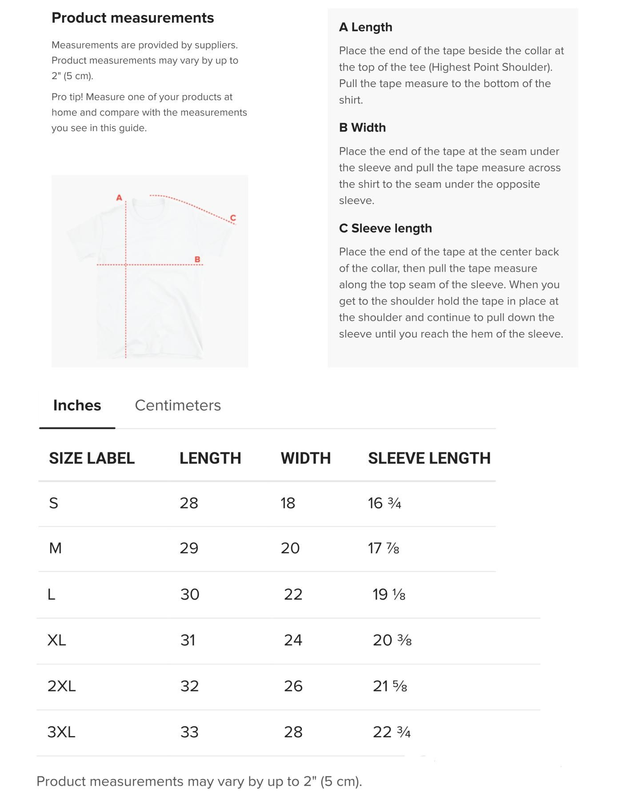 Product measurements

Measurements are provided by suppliers. Product measurements may vary by up to 2" (5 cm).

Pro tip! Measure one of your products at home and compare with the measurements you see in this guide.

A

C

B

A Length

Place the end of the tape beside the collar at the top of the tee (Highest Point Shoulder). Pull the tape measure to the bottom of the shirt.

B Width

Place the end of the tape at the seam under the sleeve and pull the tape measure across the shirt to the seam under the opposite sleeve.

C Sleeve length

Place the end of the tape at the center back of the collar, then pull the tape measure along the top seam of the sleeve. When you get to the shoulder hold the tape in place at the shoulder and continue to pull down the sleeve until you reach the hem of the sleeve.

Inches Centimeters

| SIZE LABEL | LENGTH | WIDTH | SLEEVE LENGTH |
|---|---|---|---|
| S | 28 | 18 | 16 ¾ |
| M | 29 | 20 | 17 ⅞ |
| L | 30 | 22 | 19 ⅛ |
| XL | 31 | 24 | 20 ⅜ |
| 2XL | 32 | 26 | 21 ⅝ |
| 3XL | 33 | 28 | 22 ¾ |

Product measurements may vary by up to 2" (5 cm).